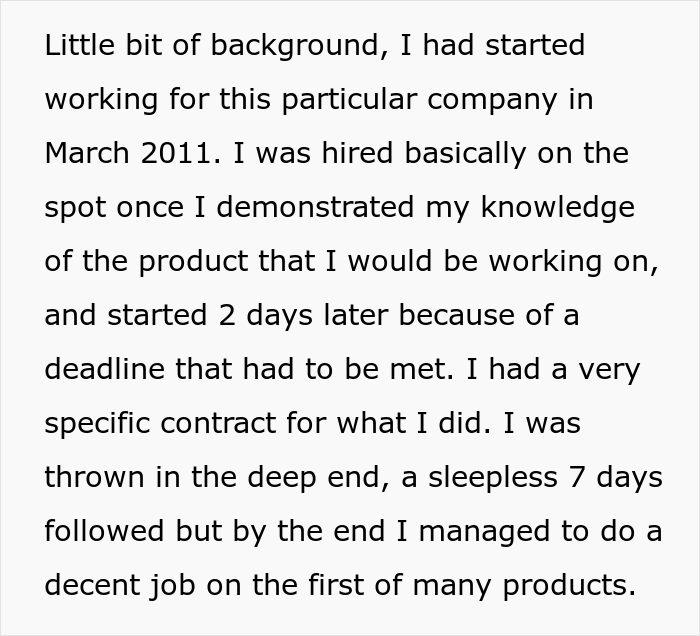 Little bit of background, I had started working for this particular company in March 2011. I was hired basically on the spot once I demonstrated my knowledge of the product that I would be working on, and started 2 days later because of a deadline that had to be met. I had a very specific contract for what I did. I was thrown in the deep end, a sleepless 7 days followed but by the end I managed to do a decent job on the first of many products.